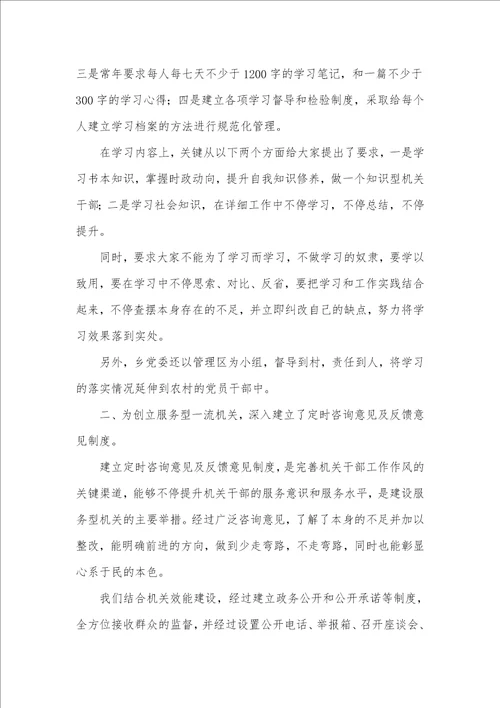 三是常年要求每人每七天不少于1200字的学习笔记，和一篇不少于300字的学习心得；四是建立各项学习督导和检验制度，采取给每个人建立学习档案的方法进行规范化管理。

在学习内容上，关键从以下两个方面给大家提出了要求，一是学习书本知识，掌握时政动向，提升自我知识修养，做一个知识型机关干部；二是学习社会知识，在详细工作中不停学习，不停总结，不停提升。

同时，要求大家不能为了学习而学习，不做学习的奴隶，要学以致用，要在学习中不停思索、对比、反省，要把学习和工作实践结合起来，不停查摆本身存在的不足，并立即纠改自己的缺点，努力将学习效果落到实处。

另外，乡党委还以管理区为小组，督导到村，责任到人，将学习的落实情况延伸到农村的党员干部中。

二、为创立服务型一流机关，深入建立了定时咨询意见及反馈意见制度。

建立定时咨询意见及反馈意见制度，是完善机关干部工作作风的关键渠道，能够不停提升机关干部的服务意识和服务水平，是建设服务型机关的主要举措。经过广泛咨询意见，了解了本身的不足并加以整改，能明确前进的方向，做到少走弯路，不走弯路，同时也能彰显心系于民的本色。

我们结合机关效能建设，经过建立政务公开和公开承诺等制度，全方位接收群众的监督，并经过设置公开电话、举报箱、召开座谈会、